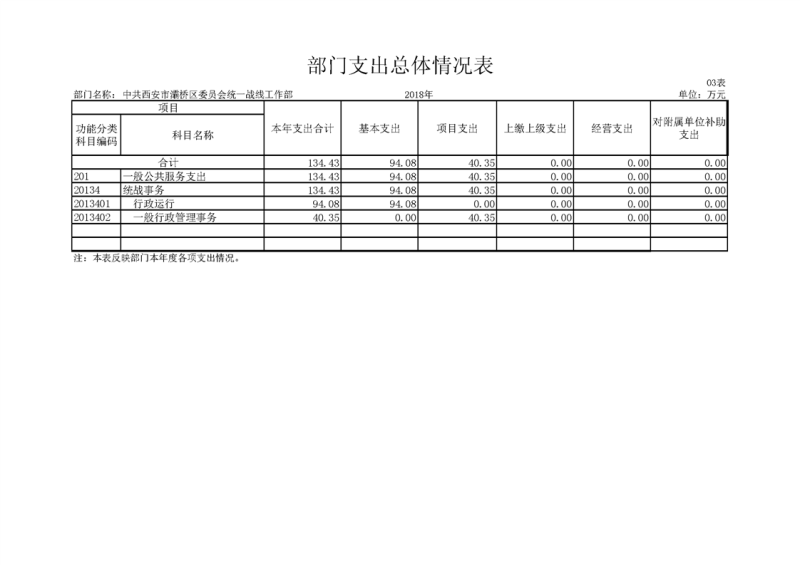 部门支出总体情况表

03表

部门名称：中共西安市灞桥区委员会统一战线工作部 2018年 单位：万元

| 项目 | | 本年支出合计 | 基本支出 | 项目支出 | 上缴上级支出 | 经营支出 | 对附属单位补助支出 |
|---|---|---|---|---|---|---|---|
| 功能分类科目编码 | 科目名称 | | | | | | |
| 合计 | | 134.43 | 94.08 | 40.35 | 0.00 | 0.00 | 0.00 |
| 201 | 一般公共服务支出 | 134.43 | 94.08 | 40.35 | 0.00 | 0.00 | 0.00 |
| 20134 | 统战事务 | 134.43 | 94.08 | 40.35 | 0.00 | 0.00 | 0.00 |
| 2013401 | 行政运行 | 94.08 | 94.08 | 0.00 | 0.00 | 0.00 | 0.00 |
| 2013402 | 一般行政管理事务 | 40.35 | 0.00 | 40.35 | 0.00 | 0.00 | 0.00 |
| | | | | | | | |
| | | | | | | | |

注：本表反映部门本年度各项支出情况。